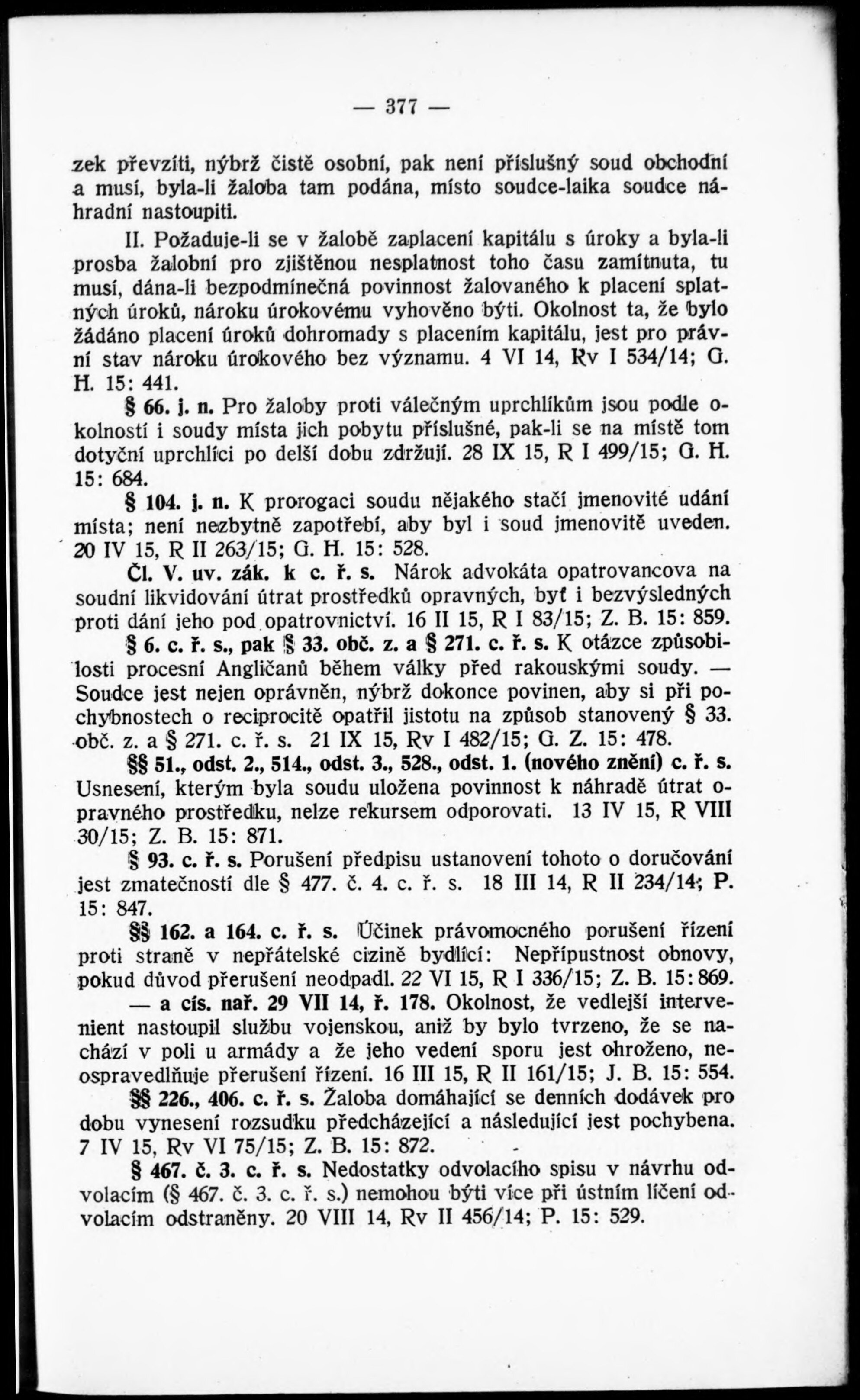 — 377 —

zek převzíti, nýbrž čistě osobní, pak není příslušný soud obchodní a musí, byla-li žaloba tam podána, místo soudce-laika soudce náhradní nastoupiti.

II. Požaduje-li se v žalobě zaplacení kapitálu s úroky a byla-li prosba žalobní pro zjištěnou nesplatnost toho času zamítnuta, tu musí, dána-li bezpodmínečná povinnost žalovaného k placení splatných úroků, nároku úrokovému vyhověno býti. Okolnost ta, že bylo žádáno placení úroků dohromady s placením kapitálu, jest pro právní stav nároku úrokového bez významu. 4 VI 14, Rv I 534/14; G. H. 15: 441.

§ 66. j. n. Pro žaloby proti válečným uprchlíkům jsou podle okolností i soudy místa jich pobytu příslušné, pak-li se na místě tom dotyční uprchlíci po delší dobu zdržují. 28 IX 15, R I 499/15; G. H. 15: 684.

§ 104. j. n. K prorogaci soudu nějakého stačí jmenovité udání místa; není nezbytně zapotřebí, aby byl i soud jmenovitě uveden. 20 IV 15, R II 263/15; G. H. 15: 528.

Čl. V. uv. zák. k c. ř. s. Nárok advokáta opatrovancova na soudní likvidování útrat prostředků opravných, byť i bezvýsledných proti dání jeho pod opatrovnictví. 16 II 15, R I 83/15; Z. B. 15: 859.

§ 6. c. ř. s., pak § 33. obč. z. a § 271. c. ř. s. K otázce způsobilosti procesní Angličanů během války před rakouskými soudy. — Soudce jest nejen oprávněn, nýbrž dokonce povinen, aby si při pochybnostech o reciprocitě opatřil jistotu na způsob stanovený § 33. obč. z. a § 271. c. ř. s. 21 IX 15, Rv I 482/15; G. Z. 15: 478.

§§ 51., odst. 2., 514., odst. 3., 528., odst. 1. (nového znění) c. ř. s. Usnesení, kterým byla soudu uložena povinnost k náhradě útrat opravného prostředku, nelze rekursem odporovati. 13 IV 15, R VIII 30/15; Z. B. 15: 871.

§ 93. c. ř. s. Porušení předpisu ustanovení tohoto o doručování jest zmatečností dle § 477. č. 4. c. ř. s. 18 III 14, R II 234/14; P. 15: 847.

§§ 162. a 164. c. ř. s. Účinek právomocného porušení řízení proti straně v nepřátelské cizině bydlící: Nepřípustnost obnovy, pokud důvod přerušení neodpadl. 22 VI 15, R I 336/15; Z. B. 15: 869.

— a cís. nař. 29 VII 14, ř. 178. Okolnost, že vedlejší intervenient nastoupil službu vojenskou, aniž by bylo tvrzeno, že se nachází v poli u armády a že jeho vedení sporu jest ohroženo, neospravedlňuje přerušení řízení. 16 III 15, R II 161/15; J. B. 15: 554.

§§ 226., 406. c. ř. s. Žaloba domáhající se denních dodávek pro dobu vynesení rozsudku předcházející a následující jest pochybena. 7 IV 15, Rv VI 75/15; Z. B. 15: 872.

§ 467. č. 3. c. ř. s. Nedostatky odvolacího spisu v návrhu odvolacím (§ 467. č. 3. c. ř. s.) nemohou býti více při ústním líčení odvolacím odstraněny. 20 VIII 14, Rv II 456/14; P. 15: 529.